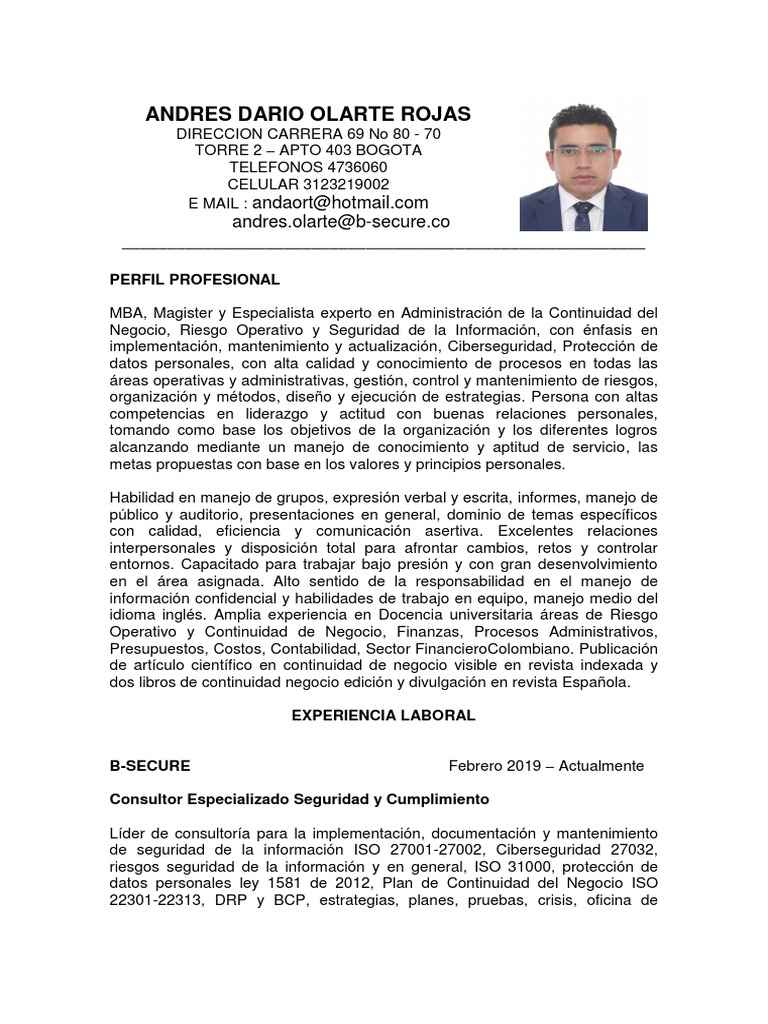 ANDRES DARIO OLARTE ROJAS
DIRECCION CARRERA 69 No 80 - 70
TORRE 2 – APTO 403 BOGOTA
TELEFONOS 4736060
CELULAR 3123219002
E MAIL : andaort@hotmail.com
andres.olarte@b-secure.co

PERFIL PROFESIONAL

MBA, Magister y Especialista experto en Administración de la Continuidad del Negocio, Riesgo Operativo y Seguridad de la Información, con énfasis en implementación, mantenimiento y actualización, Ciberseguridad, Protección de datos personales, con alta calidad y conocimiento de procesos en todas las áreas operativas y administrativas, gestión, control y mantenimiento de riesgos, organización y métodos, diseño y ejecución de estrategias. Persona con altas competencias en liderazgo y actitud con buenas relaciones personales, tomando como base los objetivos de la organización y los diferentes logros alcanzando mediante un manejo de conocimiento y aptitud de servicio, las metas propuestas con base en los valores y principios personales.

Habilidad en manejo de grupos, expresión verbal y escrita, informes, manejo de público y auditorio, presentaciones en general, dominio de temas específicos con calidad, eficiencia y comunicación asertiva. Excelentes relaciones interpersonales y disposición total para afrontar cambios, retos y controlar entornos. Capacitado para trabajar bajo presión y con gran desenvolvimiento en el área asignada. Alto sentido de la responsabilidad en el manejo de información confidencial y habilidades de trabajo en equipo, manejo medio del idioma inglés. Amplia experiencia en Docencia universitaria áreas de Riesgo Operativo y Continuidad de Negocio, Finanzas, Procesos Administrativos, Presupuestos, Costos, Contabilidad, Sector FinancieroColombiano. Publicación de artículo científico en continuidad de negocio visible en revista indexada y dos libros de continuidad negocio edición y divulgación en revista Española.

EXPERIENCIA LABORAL

B-SECURE Febrero 2019 – Actualmente

Consultor Especializado Seguridad y Cumplimiento

Líder de consultoría para la implementación, documentación y mantenimiento de seguridad de la información ISO 27001-27002, Ciberseguridad 27032, riesgos seguridad de la información y en general, ISO 31000, protección de datos personales ley 1581 de 2012, Plan de Continuidad del Negocio ISO 22301-22313, DRP y BCP, estrategias, planes, pruebas, crisis, oficina de